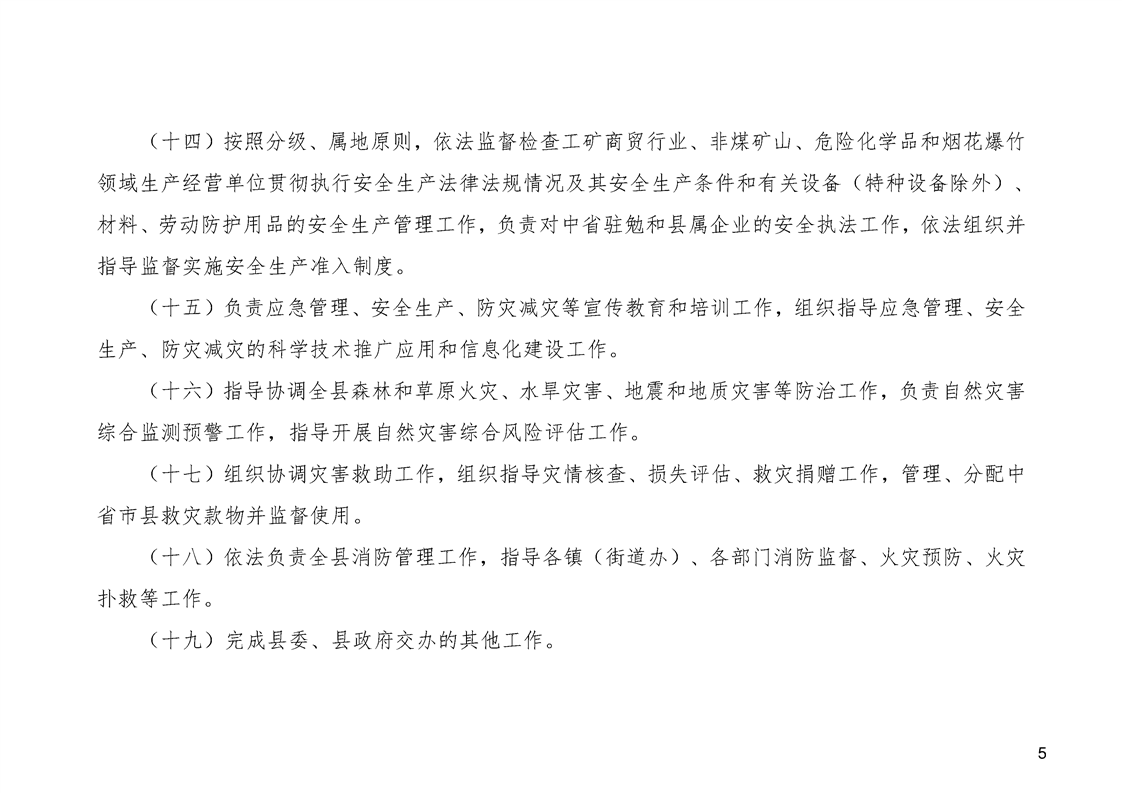 （十四）按照分级、属地原则，依法监督检查工矿商贸行业、非煤矿山、危险化学品和烟花爆竹领域生产经营单位贯彻执行安全生产法律法规情况及其安全生产条件和有关设备（特种设备除外）、材料、劳动防护用品的安全生产管理工作，负责对中省驻勉和县属企业的安全执法工作，依法组织并指导监督实施安全生产准入制度。

（十五）负责应急管理、安全生产、防灾减灾等宣传教育和培训工作，组织指导应急管理、安全生产、防灾减灾的科学技术推广应用和信息化建设工作。

（十六）指导协调全县森林和草原火灾、水旱灾害、地震和地质灾害等防治工作，负责自然灾害综合监测预警工作，指导开展自然灾害综合风险评估工作。

（十七）组织协调灾害救助工作，组织指导灾情核查、损失评估、救灾捐赠工作，管理、分配中省市县救灾款物并监督使用。

（十八）依法负责全县消防管理工作，指导各镇（街道办）、各部门消防监督、火灾预防、火灾扑救等工作。

（十九）完成县委、县政府交办的其他工作。

5